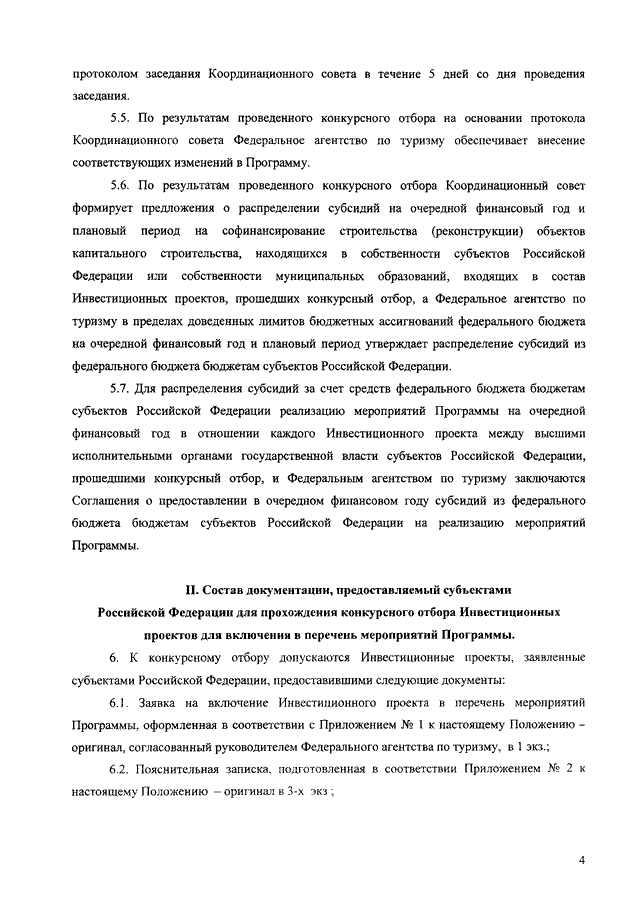 протоколом заседания Координационного совета в течение 5 дней со дня проведения заседания.

5.5. По результатам проведенного конкурсного отбора на основании протокола Координационного совета Федеральное агентство по туризму обеспечивает внесение соответствующих изменений в Программу.

5.6. По результатам проведенного конкурсного отбора Координационный совет формирует предложения о распределении субсидий на очередной финансовый год и плановый период на софинансирование строительства (реконструкции) объектов капитального строительства, находящихся в собственности субъектов Российской Федерации или собственности муниципальных образований, входящих в состав Инвестиционных проектов, прошедших конкурсный отбор, а Федеральное агентство по туризму в пределах доведенных лимитов бюджетных ассигнований федерального бюджета на очередной финансовый год и плановый период утверждает распределение субсидий из федерального бюджета бюджетам субъектов Российской Федерации.

5.7. Для распределения субсидий за счет средств федерального бюджета бюджетам субъектов Российской Федерации реализацию мероприятий Программы на очередной финансовый год в отношении каждого Инвестиционного проекта между высшими исполнительными органами государственной власти субъектов Российской Федерации, прошедшими конкурсный отбор, и Федеральным агентством по туризму заключаются Соглашения о предоставлении в очередном финансовом году субсидий из федерального бюджета бюджетам субъектов Российской Федерации на реализацию мероприятий Программы.

II. Состав документации, предоставляемый субъектами Российской Федерации для прохождения конкурсного отбора Инвестиционных проектов для включения в перечень мероприятий Программы.

6. К конкурсному отбору допускаются Инвестиционные проекты, заявленные субъектами Российской Федерации, предоставившими следующие документы:

6.1. Заявка на включение Инвестиционного проекта в перечень мероприятий Программы, оформленная в соответствии с Приложением № 1 к настоящему Положению – оригинал, согласованный руководителем Федерального агентства по туризму, в 1 экз.;

6.2. Пояснительная записка, подготовленная в соответствии Приложением № 2 к настоящему Положению – оригинал в 3-х экз ;

4